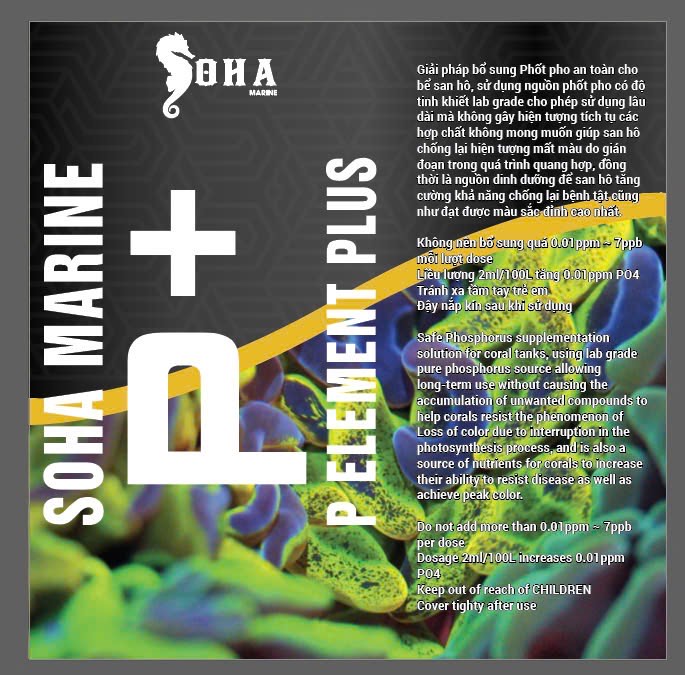 SOHA
MARINE

SOHA MARINE

P+

P ELEMENT PLUS

Giải pháp bổ sung Phốt pho an toàn cho bể san hô, sử dụng nguồn phốt pho có độ tinh khiết lab grade cho phép sử dụng lâu dài mà không gây hiện tượng tích tụ các hợp chất không mong muốn giúp san hô chống lại hiện tượng mất màu do gián đoạn trong quá trình quang hợp, đồng thời là nguồn dinh dưỡng để san hô tăng cường khả năng chống lại bệnh tật cũng như đạt được màu sắc đỉnh cao nhất.

Không nên bổ sung quá 0.01ppm ~ 7ppb mỗi lượt dose
Liều lượng 2ml/100L tăng 0.01ppm PO4
Tránh xa tầm tay trẻ em
Đậy nắp kín sau khi sử dụng

Safe Phosphorus supplementation solution for coral tanks, using lab grade pure phosphorus source allowing long-term use without causing the accumulation of unwanted compounds to help corals resist the phenomenon of Loss of color due to interruption in the photosynthesis process, and is also a source of nutrients for corals to increase their ability to resist disease as well as achieve peak color.

Do not add more than 0.01ppm ~ 7ppb per dose
Dosage 2ml/100L increases 0.01ppm PO4
Keep out of reach of CHILDREN
Cover tighty after use